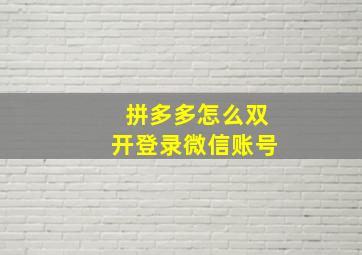 拼多多怎么双开登录微信账号